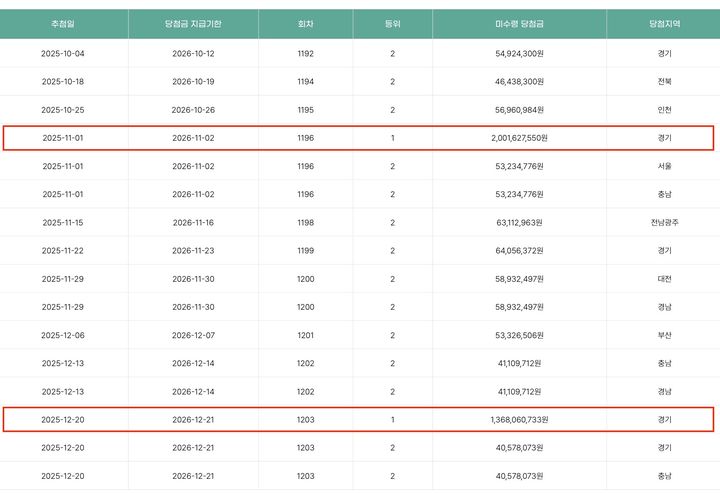 | 추첨일 | 당첨금 지급기한 | 회차 | 등위 | 미수령 당첨금 | 당첨지역 |
|---|---|---|---|---|---|
| 2025-10-04 | 2026-10-12 | 1192 | 2 | 54,924,300원 | 경기 |
| 2025-10-18 | 2026-10-19 | 1194 | 2 | 46,438,300원 | 전북 |
| 2025-10-25 | 2026-10-26 | 1195 | 2 | 56,960,984원 | 인천 |
| 2025-11-01 | 2026-11-02 | 1196 | 1 | 2,001,627,550원 | 경기 |
| 2025-11-01 | 2026-11-02 | 1196 | 2 | 53,234,776원 | 서울 |
| 2025-11-01 | 2026-11-02 | 1196 | 2 | 53,234,776원 | 충남 |
| 2025-11-15 | 2026-11-16 | 1198 | 2 | 63,112,963원 | 전남광주 |
| 2025-11-22 | 2026-11-23 | 1199 | 2 | 64,056,372원 | 경기 |
| 2025-11-29 | 2026-11-30 | 1200 | 2 | 58,932,497원 | 대전 |
| 2025-11-29 | 2026-11-30 | 1200 | 2 | 58,932,497원 | 경남 |
| 2025-12-06 | 2026-12-07 | 1201 | 2 | 53,326,506원 | 부산 |
| 2025-12-13 | 2026-12-14 | 1202 | 2 | 41,109,712원 | 충남 |
| 2025-12-13 | 2026-12-14 | 1202 | 2 | 41,109,712원 | 경남 |
| 2025-12-20 | 2026-12-21 | 1203 | 1 | 1,368,060,733원 | 경기 |
| 2025-12-20 | 2026-12-21 | 1203 | 2 | 40,578,073원 | 경기 |
| 2025-12-20 | 2026-12-21 | 1203 | 2 | 40,578,073원 | 충남 |